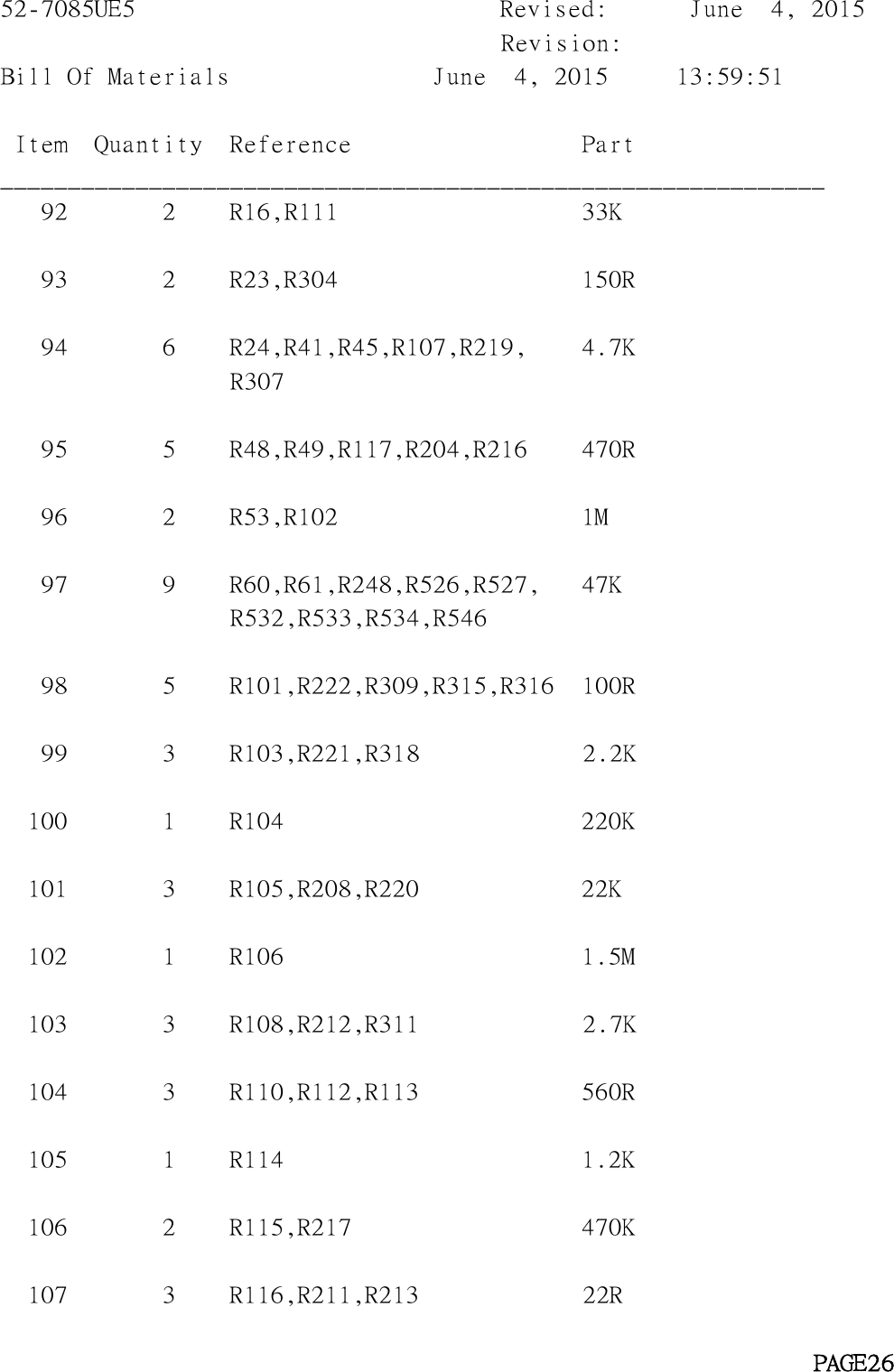 52-7085UE5 Revised: June 4, 2015
Revision:
Bill Of Materials June 4, 2015 13:59:51

| Item | Quantity | Reference | Part |
|---|---|---|---|
| 92 | 2 | R16,R111 | 33K |
| 93 | 2 | R23,R304 | 150R |
| 94 | 6 | R24,R41,R45,R107,R219, R307 | 4.7K |
| 95 | 5 | R48,R49,R117,R204,R216 | 470R |
| 96 | 2 | R53,R102 | 1M |
| 97 | 9 | R60,R61,R248,R526,R527, R532,R533,R534,R546 | 47K |
| 98 | 5 | R101,R222,R309,R315,R316 | 100R |
| 99 | 3 | R103,R221,R318 | 2.2K |
| 100 | 1 | R104 | 220K |
| 101 | 3 | R105,R208,R220 | 22K |
| 102 | 1 | R106 | 1.5M |
| 103 | 3 | R108,R212,R311 | 2.7K |
| 104 | 3 | R110,R112,R113 | 560R |
| 105 | 1 | R114 | 1.2K |
| 106 | 2 | R115,R217 | 470K |
| 107 | 3 | R116,R211,R213 | 22R |

PAGE26